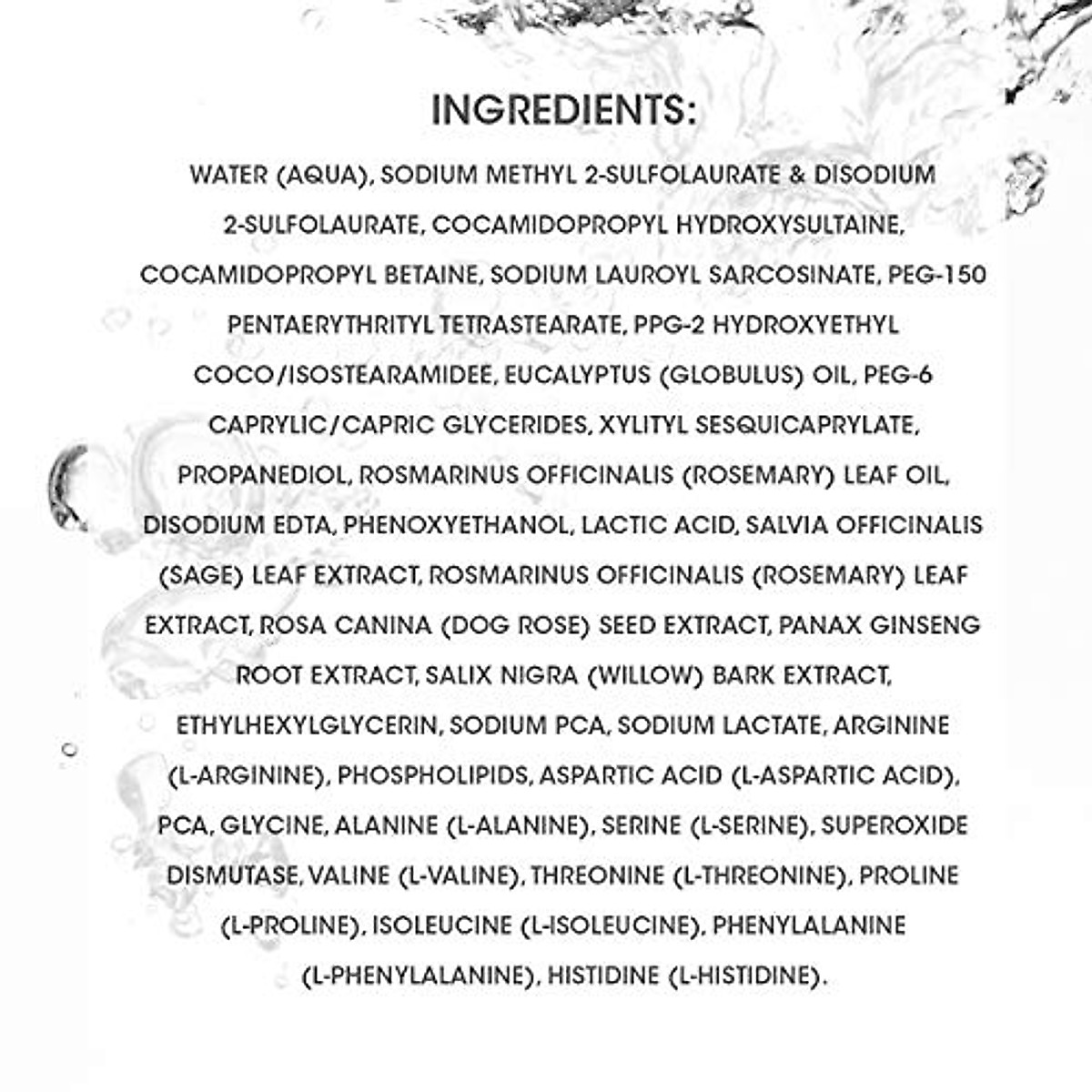 INGREDIENTS:

WATER (AQUA), SODIUM METHYL 2-SULFOLAURATE & DISODIUM 2-SULFOLAURATE, COCAMIDOPROPYL HYDROXYSULTAINE, COCAMIDOPROPYL BETAINE, SODIUM LAUROYL SARCOSINATE, PEG-150 PENTAERYTHRITYL TETRASTEARATE, PPG-2 HYDROXYETHYL COCO/ISOSTEARAMIDEE, EUCALYPTUS (GLOBULUS) OIL, PEG-6 CAPRYLIC/CAPRIC GLYCERIDES, XYLITYL SESQUICAPRYLATE, PROPANEDIOL, ROSMARINUS OFFICINALIS (ROSEMARY) LEAF OIL, DISODIUM EDTA, PHENOXYETHANOL, LACTIC ACID, SALVIA OFFICINALIS (SAGE) LEAF EXTRACT, ROSMARINUS OFFICINALIS (ROSEMARY) LEAF EXTRACT, ROSA CANINA (DOG ROSE) SEED EXTRACT, PANAX GINSENG ROOT EXTRACT, SALIX NIGRA (WILLOW) BARK EXTRACT, ETHYLHEXYLGLYCERIN, SODIUM PCA, SODIUM LACTATE, ARGININE (L-ARGININE), PHOSPHOLIPIDS, ASPARTIC ACID (L-ASPARTIC ACID), PCA, GLYCINE, ALANINE (L-ALANINE), SERINE (L-SERINE), SUPEROXIDE DISMUTASE, VALINE (L-VALINE), THREONINE (L-THREONINE), PROLINE (L-PROLINE), ISOLEUCINE (L-ISOLEUCINE), PHENYLALANINE (L-PHENYLALANINE), HISTIDINE (L-HISTIDINE).